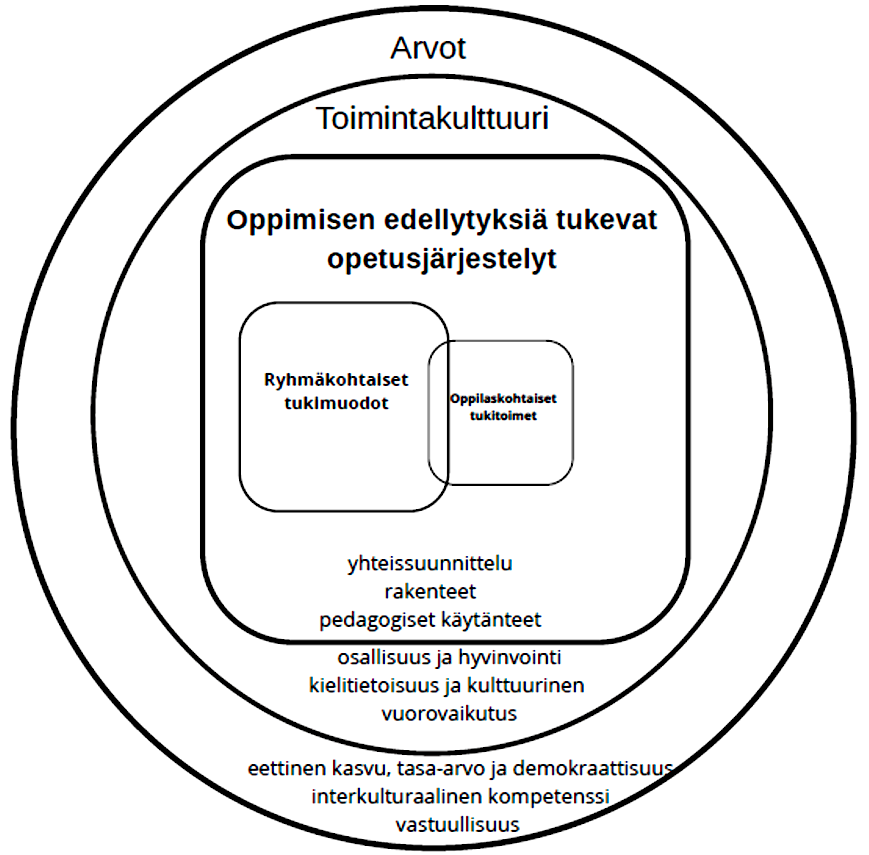 Arvot

Toimintakulttuuri

Oppimisen edellytyksiä tukevat opetusjärjestelyt

Ryhmäkohtaiset tukimuodot

Oppilaskohtaiset tukitoimet

yhteissuunnittelu
rakenteet
pedagogiset käytänteet

osallisuus ja hyvinvointi
kielitietoisuus ja kulttuurinen vuorovaikutus

eettinen kasvu, tasa-arvo ja demokraattisuus
interkulturaalinen kompetenssi
vastuullisuus